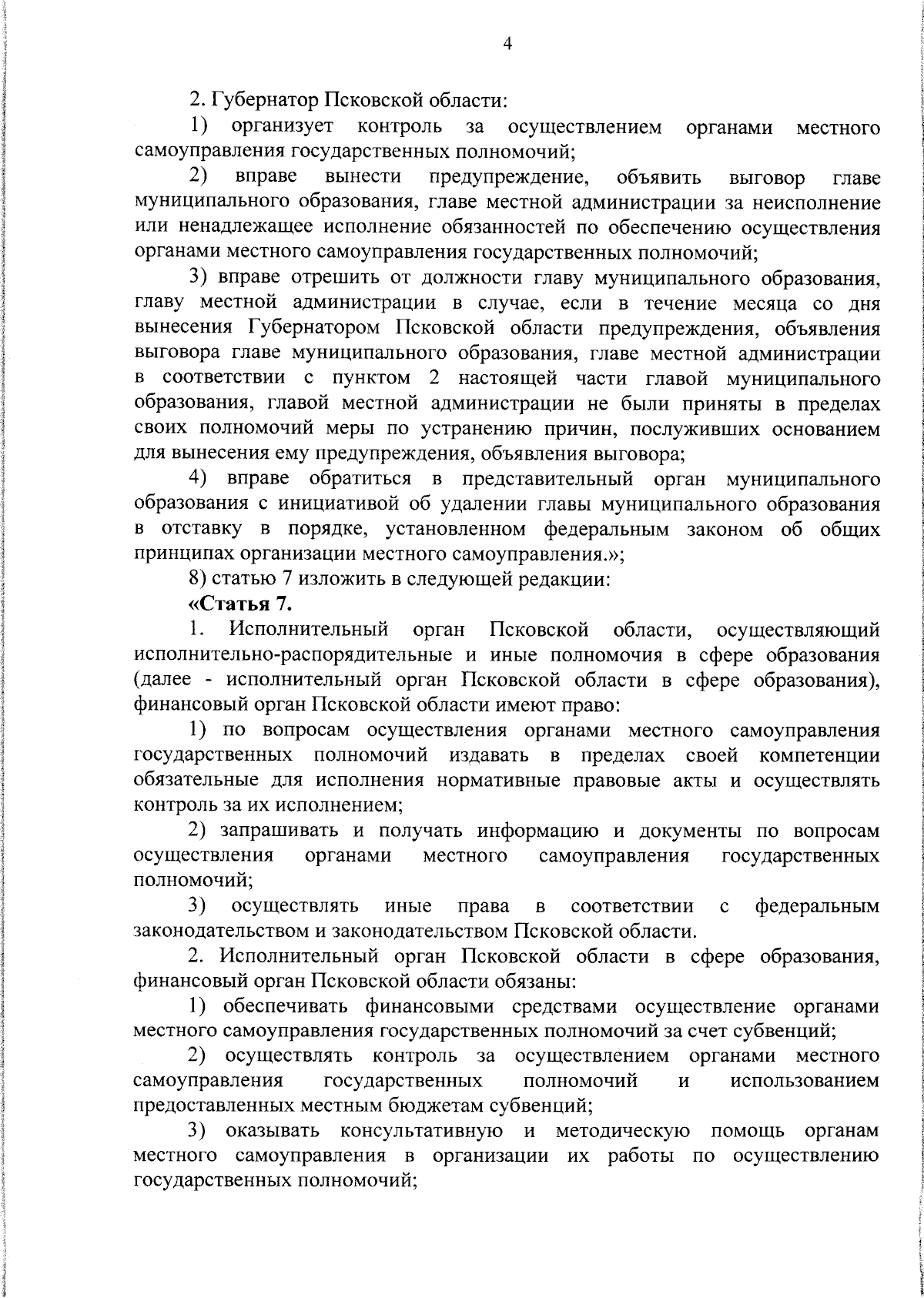 4

2. Губернатор Псковской области:

1) организует контроль за осуществлением органами местного самоуправления государственных полномочий;

2) вправе вынести предупреждение, объявить выговор главе муниципального образования, главе местной администрации за неисполнение или ненадлежащее исполнение обязанностей по обеспечению осуществления органами местного самоуправления государственных полномочий;

3) вправе отрешить от должности главу муниципального образования, главу местной администрации в случае, если в течение месяца со дня вынесения Губернатором Псковской области предупреждения, объявления выговора главе муниципального образования, главе местной администрации в соответствии с пунктом 2 настоящей части главой муниципального образования, главой местной администрации не были приняты в пределах своих полномочий меры по устранению причин, послуживших основанием для вынесения ему предупреждения, объявления выговора;

4) вправе обратиться в представительный орган муниципального образования с инициативой об удалении главы муниципального образования в отставку в порядке, установленном федеральным законом об общих принципах организации местного самоуправления.»;

8) статью 7 изложить в следующей редакции:

«Статья 7.

1. Исполнительный орган Псковской области, осуществляющий исполнительно-распорядительные и иные полномочия в сфере образования (далее - исполнительный орган Псковской области в сфере образования), финансовый орган Псковской области имеют право:

1) по вопросам осуществления органами местного самоуправления государственных полномочий издавать в пределах своей компетенции обязательные для исполнения нормативные правовые акты и осуществлять контроль за их исполнением;

2) запрашивать и получать информацию и документы по вопросам осуществления органами местного самоуправления государственных полномочий;

3) осуществлять иные права в соответствии с федеральным законодательством и законодательством Псковской области.

2. Исполнительный орган Псковской области в сфере образования, финансовый орган Псковской области обязаны:

1) обеспечивать финансовыми средствами осуществление органами местного самоуправления государственных полномочий за счет субвенций;

2) осуществлять контроль за осуществлением органами местного самоуправления государственных полномочий и использованием предоставленных местным бюджетам субвенций;

3) оказывать консультативную и методическую помощь органам местного самоуправления в организации их работы по осуществлению государственных полномочий;